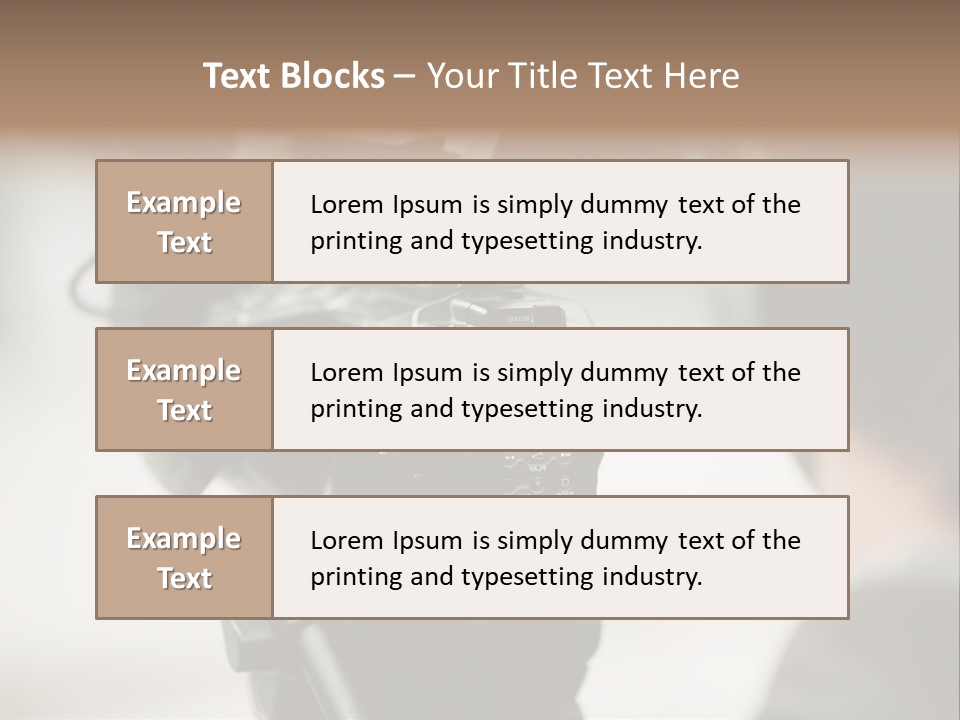 Text Blocks – Your Title Text Here

Example Text

Lorem Ipsum is simply dummy text of the printing and typesetting industry.

Example Text

Lorem Ipsum is simply dummy text of the printing and typesetting industry.

Example Text

Lorem Ipsum is simply dummy text of the printing and typesetting industry.